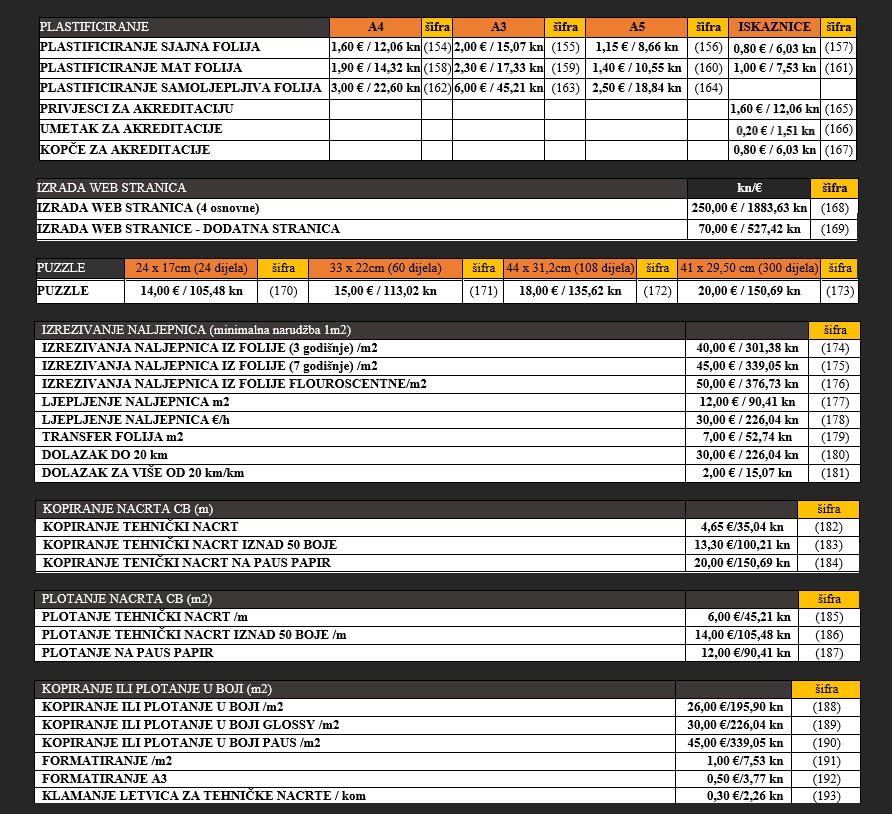 | PLASTIFICIRANJE | A4 | šifra | A3 | šifra | A5 | šifra | ISKAZNICE | šifra |
|---|---|---|---|---|---|---|---|---|
| PLASTIFICIRANJE SJAJNA FOLIJA | 1,60 € / 12,06 kn | (154) | 2,00 € / 15,07 kn | (155) | 1,15 € / 8,66 kn | (156) | 0,80 € / 6,03 kn | (157) |
| PLASTIFICIRANJE MAT FOLIJA | 1,90 € / 14,32 kn | (158) | 2,30 € / 17,33 kn | (159) | 1,40 € / 10,55 kn | (160) | 1,00 € / 7,53 kn | (161) |
| PLASTIFICIRANJE SAMOLJEPLJIVA FOLIJA | 3,00 € / 22,60 kn | (162) | 6,00 € / 45,21 kn | (163) | 2,50 € / 18,84 kn | (164) | | |
| PRIVJESCI ZA AKREDITACIJU | | | | | | | 1,60 € / 12,06 kn | (165) |
| UMETAK ZA AKREDITACIJE | | | | | | | 0,20 € / 1,51 kn | (166) |
| KOPČE ZA AKREDITACIJE | | | | | | | 0,80 € / 6,03 kn | (167) |

| IZRADA WEB STRANICA | kn/€ | šifra |
|---|---|---|
| IZRADA WEB STRANICA (4 osnovne) | 250,00 € / 1883,63 kn | (168) |
| IZRADA WEB STRANICE - DODATNA STRANICA | 70,00 € / 527,42 kn | (169) |

| PUZZLE | 24 x 17cm (24 dijela) | šifra | 33 x 22cm (60 dijela) | šifra | 44 x 31,2cm (108 dijela) | šifra | 41 x 29,50 cm (300 dijela) | šifra |
|---|---|---|---|---|---|---|---|---|
| PUZZLE | 14,00 € / 105,48 kn | (170) | 15,00 € / 113,02 kn | (171) | 18,00 € / 135,62 kn | (172) | 20,00 € / 150,69 kn | (173) |

| IZREZIVANJE NALJEPNICA (minimalna narudžba 1m2) | | šifra |
|---|---|---|
| IZREZIVANJA NALJEPNICA IZ FOLIJE (3 godišnje) /m2 | 40,00 € / 301,38 kn | (174) |
| IZREZIVANJA NALJEPNICA IZ FOLIJE (7 godišnje) /m2 | 45,00 € / 339,05 kn | (175) |
| IZREZIVANJA NALJEPNICA IZ FOLIJE FLOUROSCENTNE/m2 | 50,00 € / 376,73 kn | (176) |
| LJEPLJENJE NALJEPNICA m2 | 12,00 € / 90,41 kn | (177) |
| LJEPLJENJE NALJEPNICA €/h | 30,00 € / 226,04 kn | (178) |
| TRANSFER FOLIJA m2 | 7,00 € / 52,74 kn | (179) |
| DOLAZAK DO 20 km | 30,00 € / 226,04 kn | (180) |
| DOLAZAK ZA VIŠE OD 20 km/km | 2,00 € / 15,07 kn | (181) |

| KOPIRANJE NACRTA CB (m) | | šifra |
|---|---|---|
| KOPIRANJE TEHNIČKI NACRT | 4,65 €/35,04 kn | (182) |
| KOPIRANJE TEHNIČKI NACRT IZNAD 50 BOJE | 13,30 €/100,21 kn | (183) |
| KOPIRANJE TENIČKI NACRT NA PAUS PAPIR | 20,00 €/150,69 kn | (184) |

| PLOTANJE NACRTA CB (m2) | | šifra |
|---|---|---|
| PLOTANJE TEHNIČKI NACRT /m | 6,00 €/45,21 kn | (185) |
| PLOTANJE TEHNIČKI NACRT IZNAD 50 BOJE /m | 14,00 €/105,48 kn | (186) |
| PLOTANJE NA PAUS PAPIR | 12,00 €/90,41 kn | (187) |

| KOPIRANJE ILI PLOTANJE U BOJI (m2) | | šifra |
|---|---|---|
| KOPIRANJE ILI PLOTANJE U BOJI /m2 | 26,00 €/195,90 kn | (188) |
| KOPIRANJE ILI PLOTANJE U BOJI GLOSSY /m2 | 30,00 €/226,04 kn | (189) |
| KOPIRANJE ILI PLOTANJE U BOJI PAUS /m2 | 45,00 €/339,05 kn | (190) |
| FORMATIRANJE /m2 | 1,00 €/7,53 kn | (191) |
| FORMATIRANJE A3 | 0,50 €/3,77 kn | (192) |
| KLAMANJE LETVICA ZA TEHNIČKE NACRTE / kom | 0,30 €/2,26 kn | (193) |